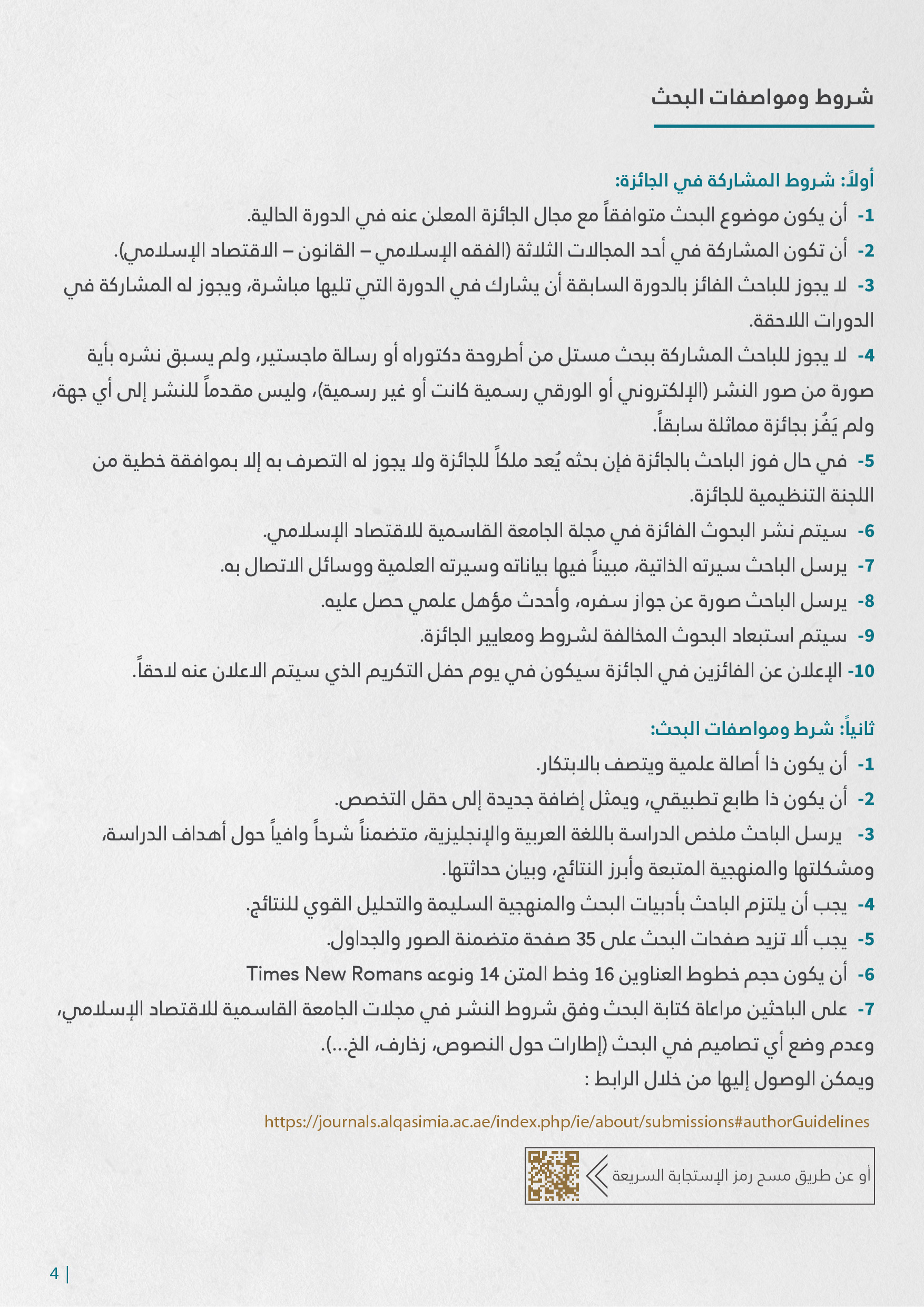 شروط ومواصفات البحث

أولاً: شروط المشاركة في الجائزة:

1- أن يكون موضوع البحث متوافقاً مع مجال الجائزة المعلن عنه في الدورة الحالية.

2- أن تكون المشاركة في أحد المجالات الثلاثة (الفقه الإسلامي – القانون – الاقتصاد الإسلامي).

3- لا يجوز للباحث الفائز بالدورة السابقة أن يشارك في الدورة التي تليها مباشرة، ويجوز له المشاركة في الدورات اللاحقة.

4- لا يجوز للباحث المشاركة ببحث مستل من أطروحة دكتوراه أو رسالة ماجستير، ولم يسبق نشره بأية صورة من صور النشر (الإلكتروني أو الورقي رسمية كانت أو غير رسمية)، وليس مقدماً للنشر إلى أي جهة، ولم يَفُز بجائزة مماثلة سابقاً.

5- في حال فوز الباحث بالجائزة فإن بحثه يُعد ملكاً للجائزة ولا يجوز له التصرف به إلا بموافقة خطية من اللجنة التنظيمية للجائزة.

6- سيتم نشر البحوث الفائزة في مجلة الجامعة القاسمية للاقتصاد الإسلامي.

7- يرسل الباحث سيرته الذاتية، مبيناً فيها بياناته وسيرته العلمية ووسائل الاتصال به.

8- يرسل الباحث صورة عن جواز سفره، وأحدث مؤهل علمي حصل عليه.

9- سيتم استبعاد البحوث المخالفة لشروط ومعايير الجائزة.

10- الإعلان عن الفائزين في الجائزة سيكون في يوم حفل التكريم الذي سيتم الاعلان عنه لاحقاً.

ثانياً: شرط ومواصفات البحث:

1- أن يكون ذا أصالة علمية ويتصف بالابتكار.

2- أن يكون ذا طابع تطبيقي، ويمثل إضافة جديدة إلى حقل التخصص.

3- يرسل الباحث ملخص الدراسة باللغة العربية والإنجليزية، متضمناً شرحاً وافياً حول أهداف الدراسة، ومشكلتها والمنهجية المتبعة وأبرز النتائج، وبيان حداثتها.

4- يجب أن يلتزم الباحث بأدبيات البحث والمنهجية السليمة والتحليل القوي للنتائج.

5- يجب ألا تزيد صفحات البحث على 35 صفحة متضمنة الصور والجداول.

6- أن يكون حجم خطوط العناوين 16 وخط المتن 14 ونوعه Times New Romans

7- على الباحثين مراعاة كتابة البحث وفق شروط النشر في مجلات الجامعة القاسمية للاقتصاد الإسلامي، وعدم وضع أي تصاميم في البحث (إطارات حول النصوص، زخارف، الخ...).
ويمكن الوصول إليها من خلال الرابط :

https://journals.alqasimia.ac.ae/index.php/ie/about/submissions#authorGuidelines

أو عن طريق مسح رمز الإستجابة السريعة

4 |